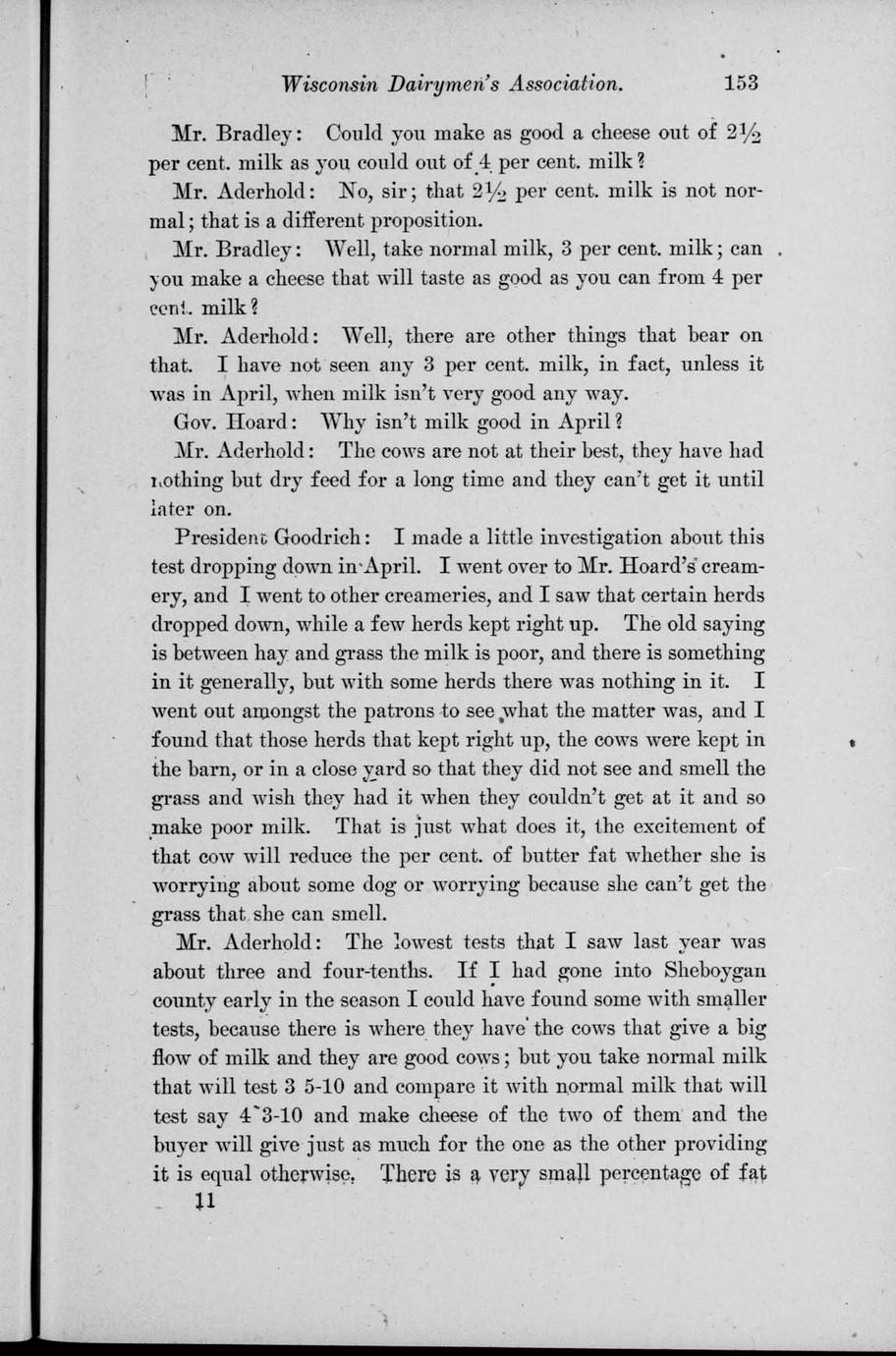 Wisconsin Dairymen's Association. 153

Mr. Bradley: Could you make as good a cheese out of $2\frac{1}{2}$ per cent. milk as you could out of 4 per cent. milk?

Mr. Aderhold: No, sir; that $2\frac{1}{2}$ per cent. milk is not normal; that is a different proposition.

Mr. Bradley: Well, take normal milk, 3 per cent. milk; can you make a cheese that will taste as good as you can from 4 per cent. milk?

Mr. Aderhold: Well, there are other things that bear on that. I have not seen any 3 per cent. milk, in fact, unless it was in April, when milk isn't very good any way.

Gov. Hoard: Why isn't milk good in April?

Mr. Aderhold: The cows are not at their best, they have had nothing but dry feed for a long time and they can't get it until later on.

President Goodrich: I made a little investigation about this test dropping down in April. I went over to Mr. Hoard's creamery, and I went to other creameries, and I saw that certain herds dropped down, while a few herds kept right up. The old saying is between hay and grass the milk is poor, and there is something in it generally, but with some herds there was nothing in it. I went out amongst the patrons to see what the matter was, and I found that those herds that kept right up, the cows were kept in the barn, or in a close yard so that they did not see and smell the grass and wish they had it when they couldn't get at it and so make poor milk. That is just what does it, the excitement of that cow will reduce the per cent. of butter fat whether she is worrying about some dog or worrying because she can't get the grass that she can smell.

Mr. Aderhold: The lowest tests that I saw last year was about three and four-tenths. If I had gone into Sheboygan county early in the season I could have found some with smaller tests, because there is where they have the cows that give a big flow of milk and they are good cows; but you take normal milk that will test 3 5-10 and compare it with normal milk that will test say 4 3-10 and make cheese of the two of them and the buyer will give just as much for the one as the other providing it is equal otherwise. There is a very small percentage of fat

11